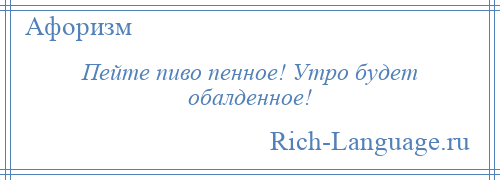 Афоризм

Пейте пиво пенное! Утро будет обалденное!

Rich-Language.ru